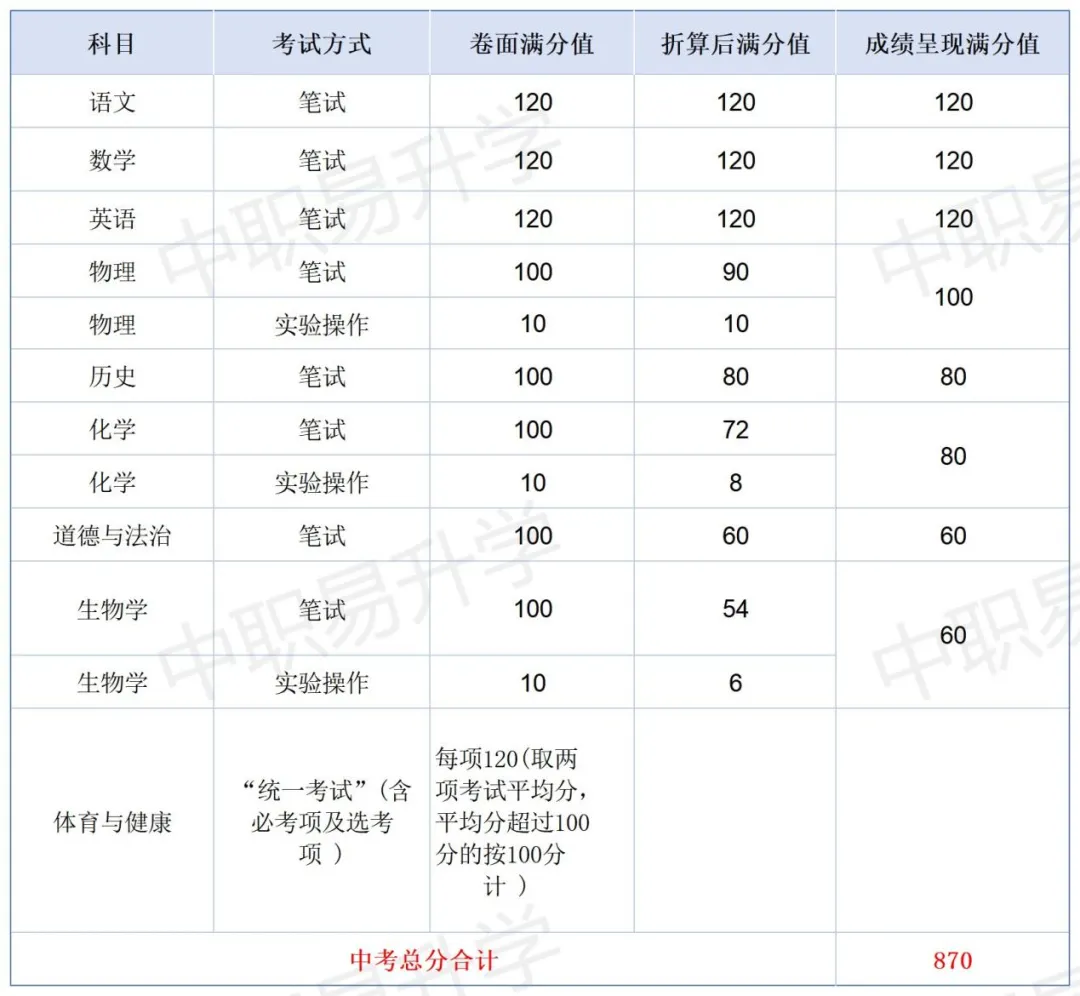 | 科目 | 考试方式 | 卷面满分值 | 折算后满分值 | 成绩呈现满分值 |
|---|---|---|---|---|
| 语文 | 笔试 | 120 | 120 | 120 |
| 数学 | 笔试 | 120 | 120 | 120 |
| 英语 | 笔试 | 120 | 120 | 120 |
| 物理 | 笔试 | 100 | 90 | 100 |
| 物理 | 实验操作 | 10 | 10 | |
| 历史 | 笔试 | 100 | 80 | 80 |
| 化学 | 笔试 | 100 | 72 | 80 |
| 化学 | 实验操作 | 10 | 8 | |
| 道德与法治 | 笔试 | 100 | 60 | 60 |
| 生物学 | 笔试 | 100 | 54 | 60 |
| 生物学 | 实验操作 | 10 | 6 | |
| 体育与健康 | “统一考试”(含必考项及选考项 ) | 每项120(取两项考试平均分，平均分超过100分的按100分计 ) | | |
| 中考总分合计 | | | | 870 |

中职易升学